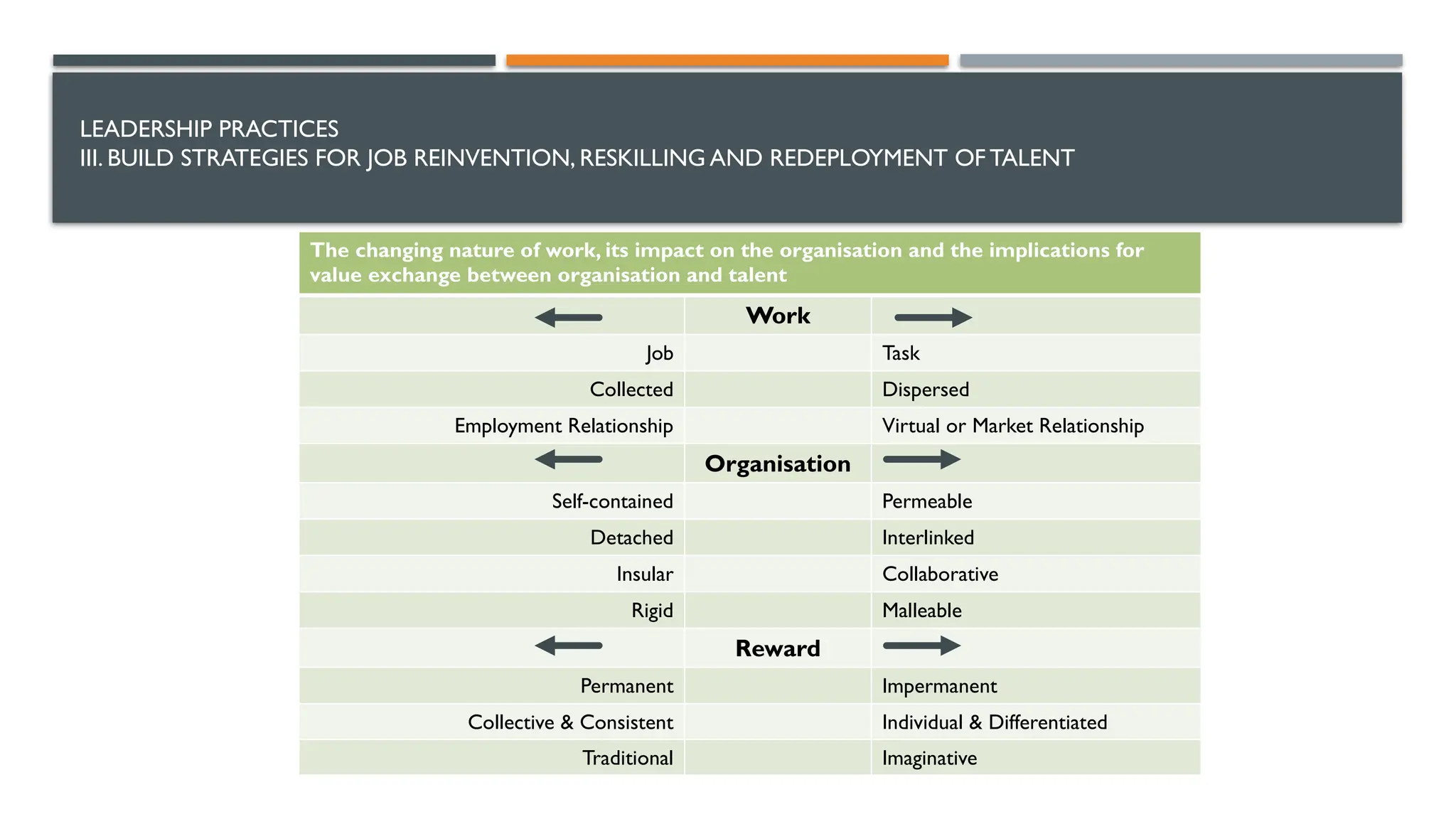 LEADERSHIP PRACTICES
III. BUILD STRATEGIES FOR JOB REINVENTION, RESKILLING AND REDEPLOYMENT OF TALENT

The changing nature of work, its impact on the organisation and the implications for value exchange between organisation and talent

| | Work | |
|---|---|---|
| Job | | Task |
| Collected | | Dispersed |
| Employment Relationship | | Virtual or Market Relationship |
| | Organisation | |
| Self-contained | | Permeable |
| Detached | | Interlinked |
| Insular | | Collaborative |
| Rigid | | Malleable |
| | Reward | |
| Permanent | | Impermanent |
| Collective & Consistent | | Individual & Differentiated |
| Traditional | | Imaginative |